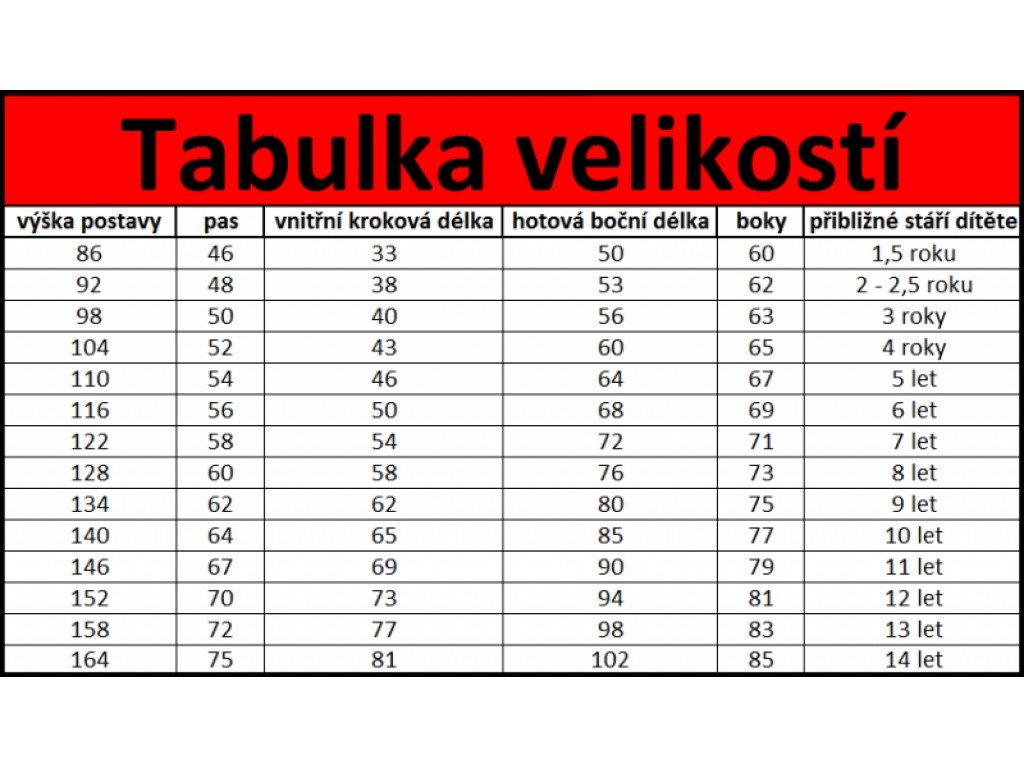 Tabulka velikostí

| výška postavy | pas | vnitřní kroková délka | hotová boční délka | boky | přibližné stáří dítěte |
|---|---|---|---|---|---|
| 86 | 46 | 33 | 50 | 60 | 1,5 roku |
| 92 | 48 | 38 | 53 | 62 | 2 - 2,5 roku |
| 98 | 50 | 40 | 56 | 63 | 3 roky |
| 104 | 52 | 43 | 60 | 65 | 4 roky |
| 110 | 54 | 46 | 64 | 67 | 5 let |
| 116 | 56 | 50 | 68 | 69 | 6 let |
| 122 | 58 | 54 | 72 | 71 | 7 let |
| 128 | 60 | 58 | 76 | 73 | 8 let |
| 134 | 62 | 62 | 80 | 75 | 9 let |
| 140 | 64 | 65 | 85 | 77 | 10 let |
| 146 | 67 | 69 | 90 | 79 | 11 let |
| 152 | 70 | 73 | 94 | 81 | 12 let |
| 158 | 72 | 77 | 98 | 83 | 13 let |
| 164 | 75 | 81 | 102 | 85 | 14 let |